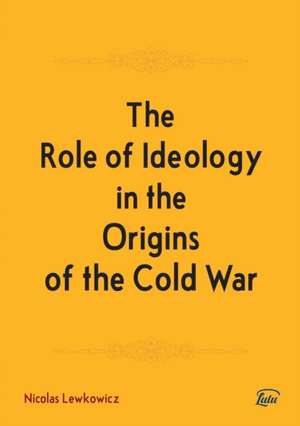 The
Role of Ideology
in the
Origins
of the Cold War

Nicolas Lewkowicz

Lulu